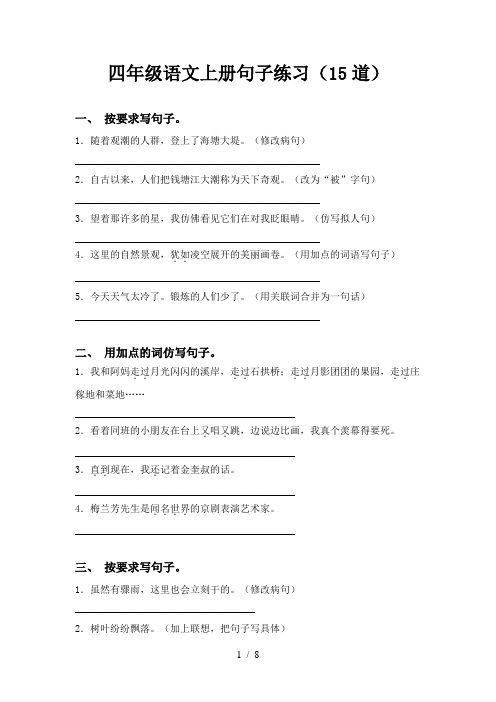 四年级语文上册句子练习（15道）

一、 按要求写句子。

1．随着观潮的人群，登上了海塘大堤。（修改病句）

2．自古以来，人们把钱塘江大潮称为天下奇观。（改为“被”字句）

3．望着那许多的星，我仿佛看见它们在对我眨眼睛。（仿写拟人句）

4．这里的自然景观，犹如凌空展开的美丽画卷。（用加点的词语写句子）

5．今天天气太冷了。锻炼的人们少了。（用关联词合并为一句话）

二、 用加点的词仿写句子。

1．我和阿妈走过月光闪闪的溪岸，走过石拱桥；走过月影团团的果园，走过庄稼地和菜地……

2．看着同班的小朋友在台上又唱又跳，边说边比画，我真个羡慕得要死。

3．直到现在，我还记着金奎叔的话。

4．梅兰芳先生是闻名世界的京剧表演艺术家。

三、 按要求写句子。

1．虽然有骤雨，这里也会立刻干的。（修改病句）

2．树叶纷纷飘落。（加上联想，把句子写具体）

1 / 8